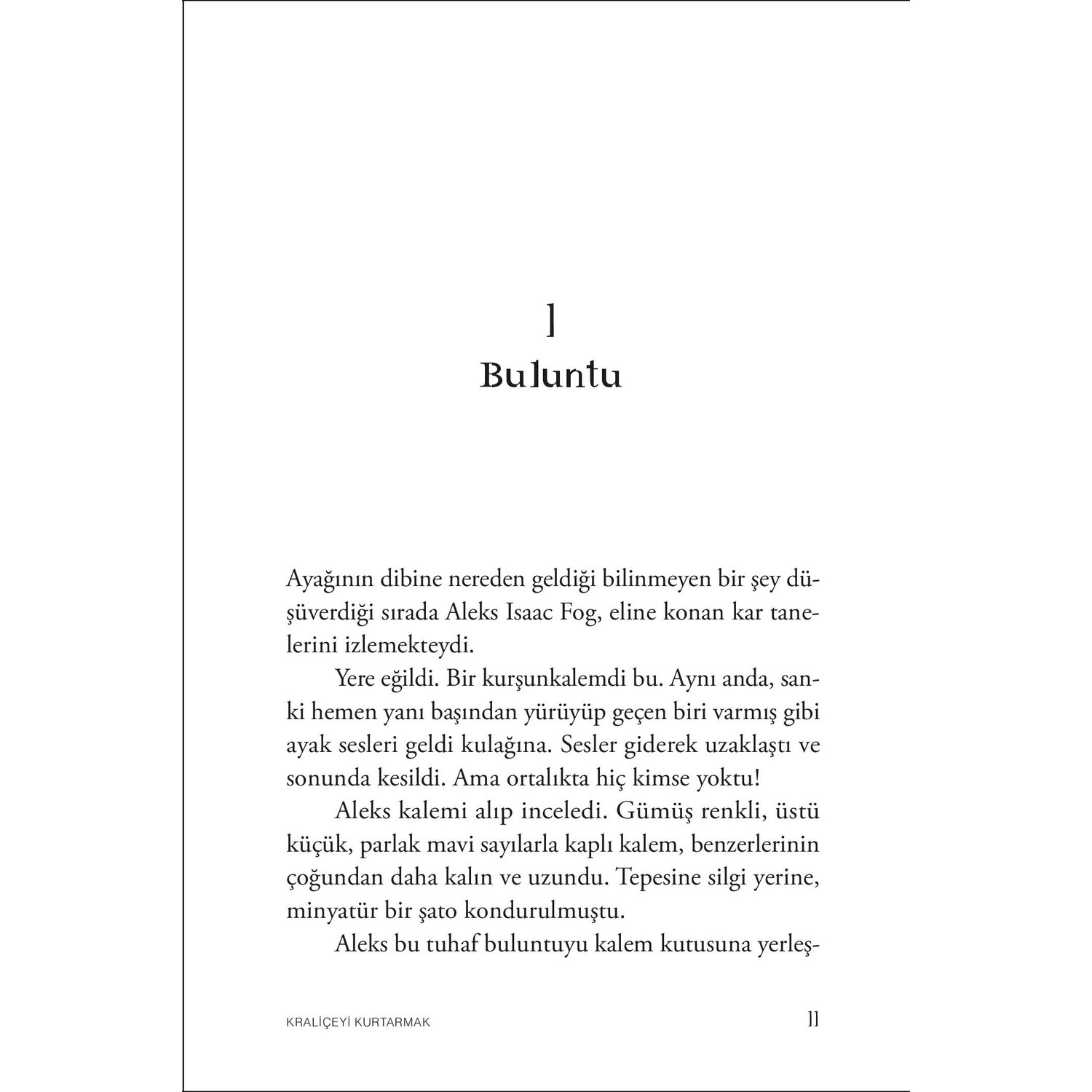 1

Buluntu

Ayağının dibine nereden geldiği bilinmeyen bir şey düşüverdiği sırada Aleks Isaac Fog, eline konan kar tanelerini izlemekteydi.

Yere eğildi. Bir kurşunkalemdi bu. Aynı anda, sanki hemen yanı başından yürüyüp geçen biri varmış gibi ayak sesleri geldi kulağına. Sesler giderek uzaklaştı ve sonunda kesildi. Ama ortalıkta hiç kimse yoktu!

Aleks kalemi alıp inceledi. Gümüş renkli, üstü küçük, parlak mavi sayılarla kaplı kalem, benzerlerinin çoğundan daha kalın ve uzundu. Tepesine silgi yerine, minyatür bir şato kondurulmuştu.

Aleks bu tuhaf buluntuyu kalem kutusuna yerleş-

KRALİÇEYİ KURTARMAK 11